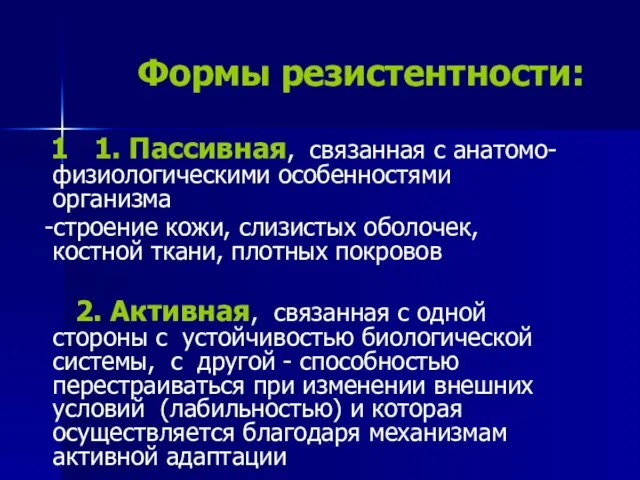 Формы резистентности:

1 1. Пассивная, связанная с анатомо-физиологическими особенностями организма

-строение кожи, слизистых оболочек, костной ткани, плотных покровов

2. Активная, связанная с одной стороны с устойчивостью биологической системы, с другой - способностью перестраиваться при изменении внешних условий (лабильностью) и которая осуществляется благодаря механизмам активной адаптации